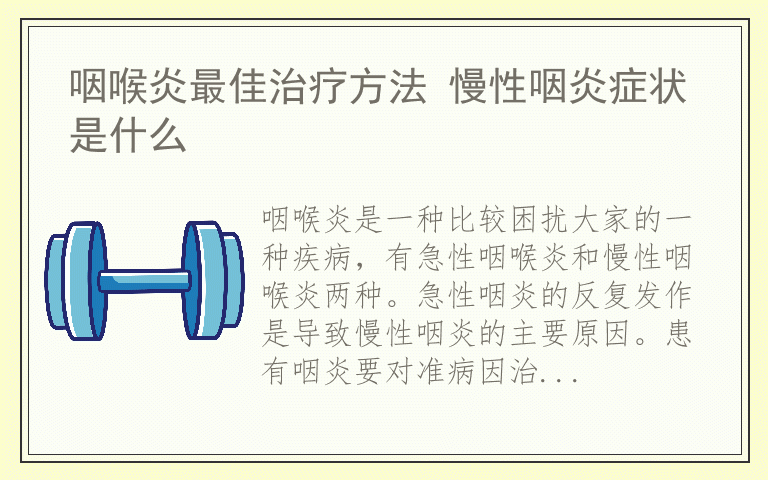 咽喉炎最佳治疗方法 慢性咽炎症状是什么

咽喉炎是一种比较困扰大家的一种疾病，有急性咽喉炎和慢性咽喉炎两种。急性咽炎的反复发作是导致慢性咽炎的主要原因。患有咽炎要对准病因治...